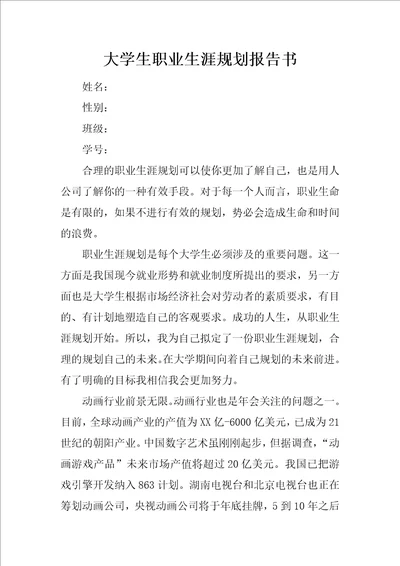 大学生职业生涯规划报告书

姓名：

性别：

班级：

学号：

合理的职业生涯规划可以使你更加了解自己，也是用人公司了解你的一种有效手段。对于每一个人而言，职业生命是有限的，如果不进行有效的规划，势必会造成生命和时间的浪费。

职业生涯规划是每个大学生必须涉及的重要问题。这一方面是我国现今就业形势和就业制度所提出的要求，另一方面也是大学生根据市场经济社会对劳动者的素质要求，有目的、有计划地塑造自己的客观要求。成功的人生，从职业生涯规划开始。所以，我为自己拟定了一份职业生涯规划，合理的规划自己的未来。在大学期间向着自己规划的未来前进。有了明确的目标我相信我会更加努力。

动画行业前景无限。动画行业也是年会关注的问题之一。目前，全球动画产业的产值为XX亿-6000亿美元，已成为21世纪的朝阳产业。中国数字艺术虽刚刚起步，但据调查，“动画游戏产品”未来市场产值将超过20亿美元。我国已把游戏引擎开发纳入863计划。湖南电视台和北京电视台也正在筹划动画公司，央视动画公司将于年底挂牌，5到10年之后